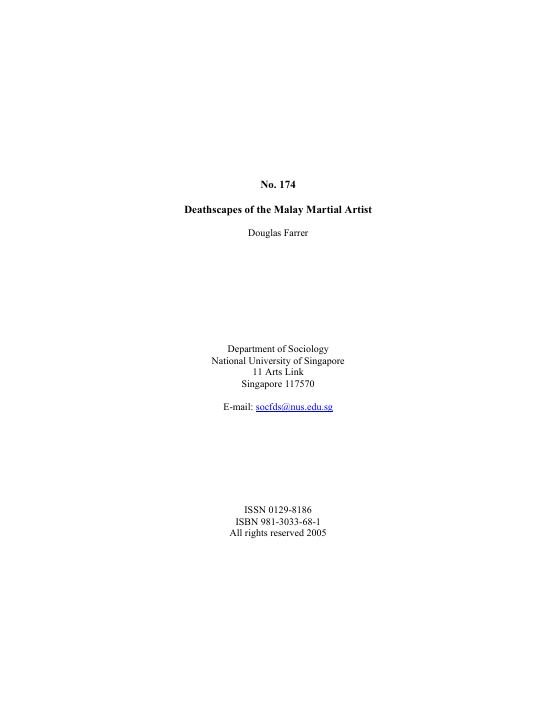 No. 174

Deathscapes of the Malay Martial Artist

Douglas Farrer

Department of Sociology
National University of Singapore
11 Arts Link
Singapore 117570

E-mail: socfds@nus.edu.sg

ISSN 0129-8186
ISBN 981-3033-68-1
All rights reserved 2005